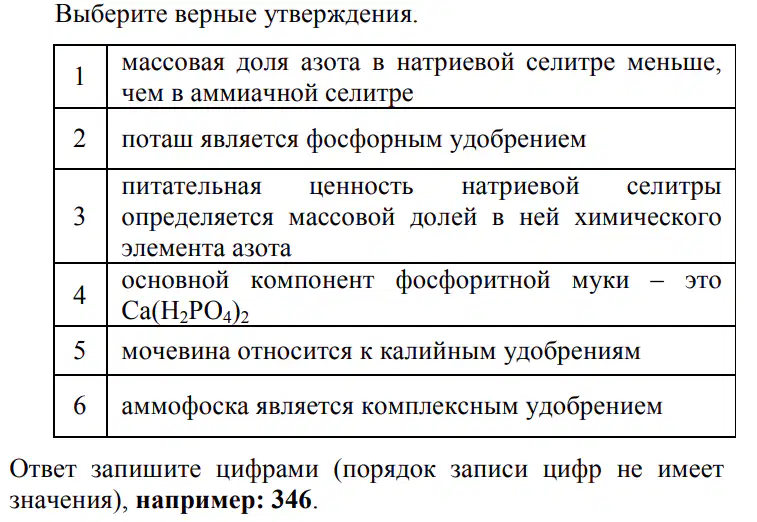 Выберите верные утверждения.

| 1 | массовая доля азота в натриевой селитре меньше, чем в аммиачной селитре |
|---|---|
| 2 | поташ является фосфорным удобрением |
| 3 | питательная ценность натриевой селитры определяется массовой долей в ней химического элемента азота |
| 4 | основной компонент фосфоритной муки – это $Ca(H_2PO_4)_2$ |
| 5 | мочевина относится к калийным удобрениям |
| 6 | аммофоска является комплексным удобрением |

Ответ запишите цифрами (порядок записи цифр не имеет значения), **например: 346**.